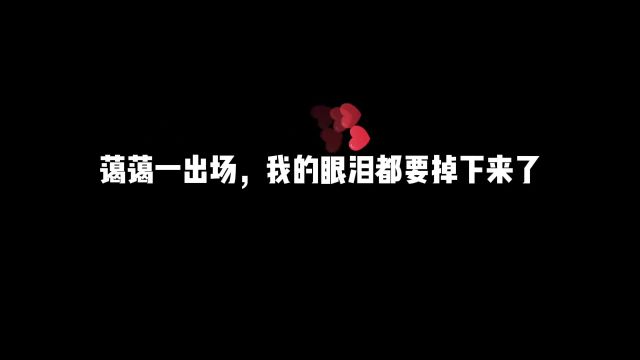 蔼蔼一出场，我的眼泪都要掉下来了